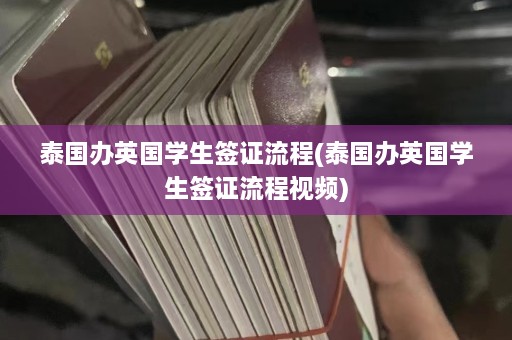 泰国办英国学生签证流程(泰国办英国学生签证流程视频)